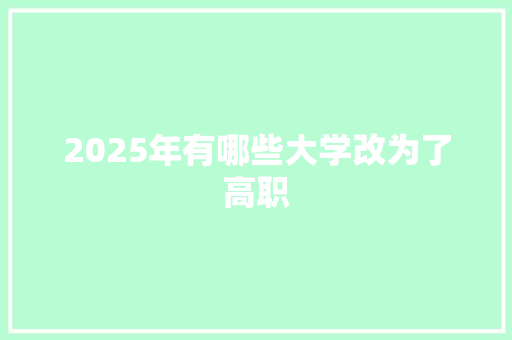 2025年有哪些大学改为了高职